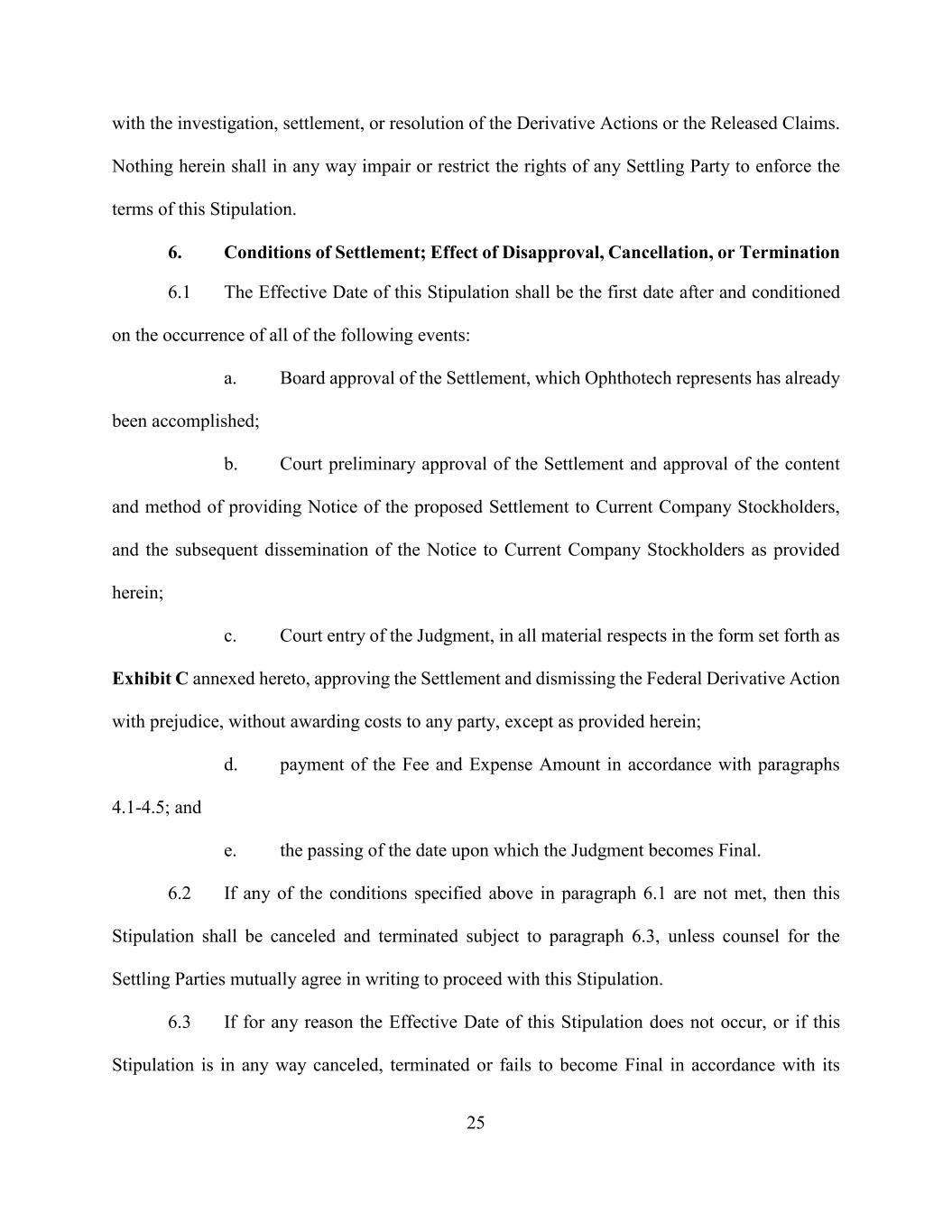 with the investigation, settlement, or resolution of the Derivative Actions or the Released Claims. Nothing herein shall in any way impair or restrict the rights of any Settling Party to enforce the terms of this Stipulation.

6. Conditions of Settlement; Effect of Disapproval, Cancellation, or Termination

6.1 The Effective Date of this Stipulation shall be the first date after and conditioned on the occurrence of all of the following events:

a. Board approval of the Settlement, which Ophthotech represents has already been accomplished;

b. Court preliminary approval of the Settlement and approval of the content and method of providing Notice of the proposed Settlement to Current Company Stockholders, and the subsequent dissemination of the Notice to Current Company Stockholders as provided herein;

c. Court entry of the Judgment, in all material respects in the form set forth as Exhibit C annexed hereto, approving the Settlement and dismissing the Federal Derivative Action with prejudice, without awarding costs to any party, except as provided herein;

d. payment of the Fee and Expense Amount in accordance with paragraphs 4.1-4.5; and

e. the passing of the date upon which the Judgment becomes Final.

6.2 If any of the conditions specified above in paragraph 6.1 are not met, then this Stipulation shall be canceled and terminated subject to paragraph 6.3, unless counsel for the Settling Parties mutually agree in writing to proceed with this Stipulation.

6.3 If for any reason the Effective Date of this Stipulation does not occur, or if this Stipulation is in any way canceled, terminated or fails to become Final in accordance with its

25